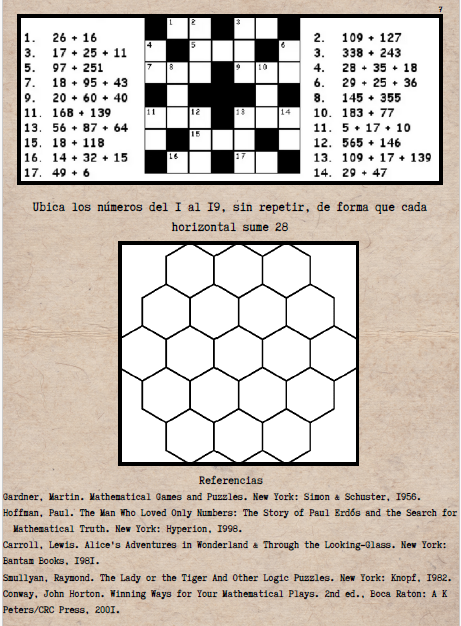 7

1. 26 + 16
3. 17 + 25 + 11
5. 97 + 251
7. 18 + 95 + 43
9. 20 + 60 + 40
11. 168 + 139
13. 56 + 87 + 64
15. 18 + 118
16. 14 + 32 + 15
17. 49 + 6

1 2 3
4 5 6
7 8 9 10
11 12 13 14
15
16 17

2. 109 + 127
3. 338 + 243
4. 28 + 35 + 18
6. 29 + 25 + 36
8. 145 + 355
10. 183 + 77
11. 5 + 17 + 10
12. 565 + 146
13. 109 + 17 + 139
14. 29 + 47

Ubica los números del I al I9, sin repetir, de forma que cada horizontal sume 28

Referencias

Gardner, Martin. Mathematical Games and Puzzles. New York: Simon & Schuster, I956.

Hoffman, Paul. The Man Who Loved Only Numbers: The Story of Paul Erdős and the Search for Mathematical Truth. New York: Hyperion, I998.

Carroll, Lewis. Alice's Adventures in Wonderland & Through the Looking-Glass. New York: Bantam Books, I98I.

Smullyan, Raymond. The Lady or the Tiger And Other Logic Puzzles. New York: Knopf, I982.

Conway, John Horton. Winning Ways for Your Mathematical Plays. 2nd ed., Boca Raton: A K Peters/CRC Press, 200I.